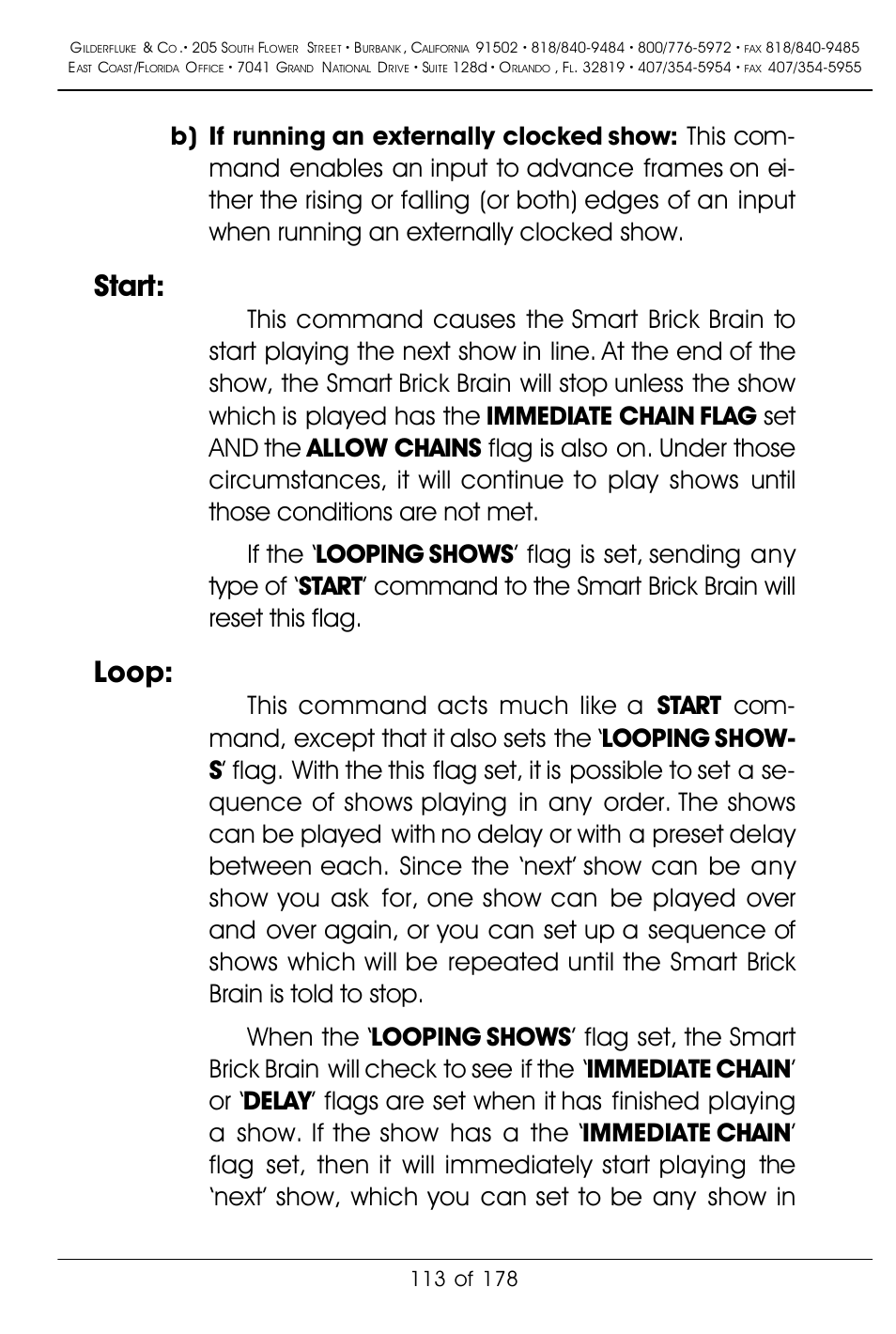 Gilderfluke & Co.• 205 South Flower Street • Burbank, California 91502 • 818/840-9484 • 800/776-5972 • fax 818/840-9485
East Coast/Florida Office • 7041 Grand National Drive • Suite 128d • Orlando, Fl. 32819 • 407/354-5954 • fax 407/354-5955

b) If running an externally clocked show: This command enables an input to advance frames on either the rising or falling (or both) edges of an input when running an externally clocked show.

Start:

This command causes the Smart Brick Brain to start playing the next show in line. At the end of the show, the Smart Brick Brain will stop unless the show which is played has the IMMEDIATE CHAIN FLAG set AND the ALLOW CHAINS flag is also on. Under those circumstances, it will continue to play shows until those conditions are not met.

If the 'LOOPING SHOWS' flag is set, sending any type of 'START' command to the Smart Brick Brain will reset this flag.

Loop:

This command acts much like a START command, except that it also sets the 'LOOPING SHOWS' flag. With the this flag set, it is possible to set a sequence of shows playing in any order. The shows can be played with no delay or with a preset delay between each. Since the 'next' show can be any show you ask for, one show can be played over and over again, or you can set up a sequence of shows which will be repeated until the Smart Brick Brain is told to stop.

When the 'LOOPING SHOWS' flag set, the Smart Brick Brain will check to see if the 'IMMEDIATE CHAIN' or 'DELAY' flags are set when it has finished playing a show. If the show has a the 'IMMEDIATE CHAIN' flag set, then it will immediately start playing the 'next' show, which you can set to be any show in

113 of 178